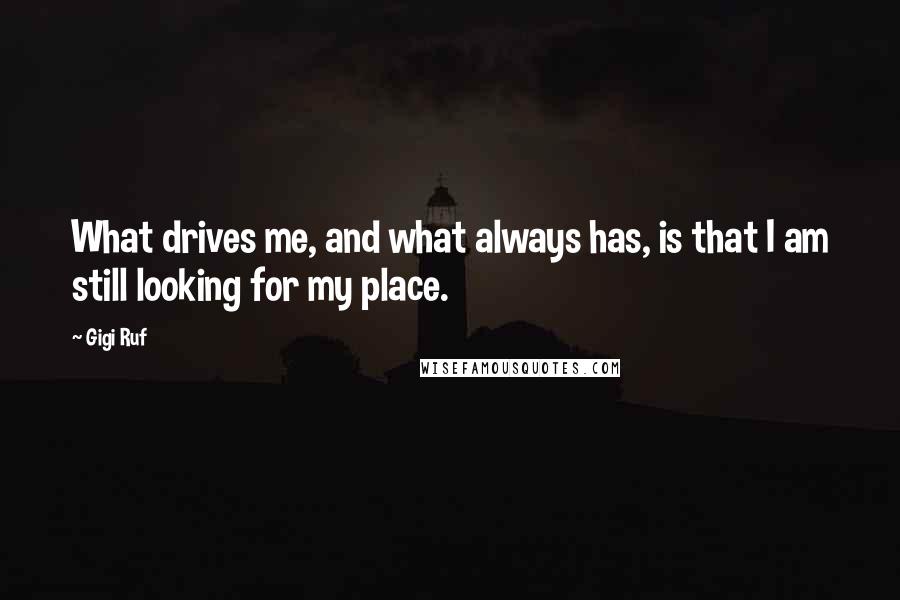 What drives me, and what always has, is that I am still looking for my place.

~ Gigi Ruf

WISEFAMOUSQUOTES.COM